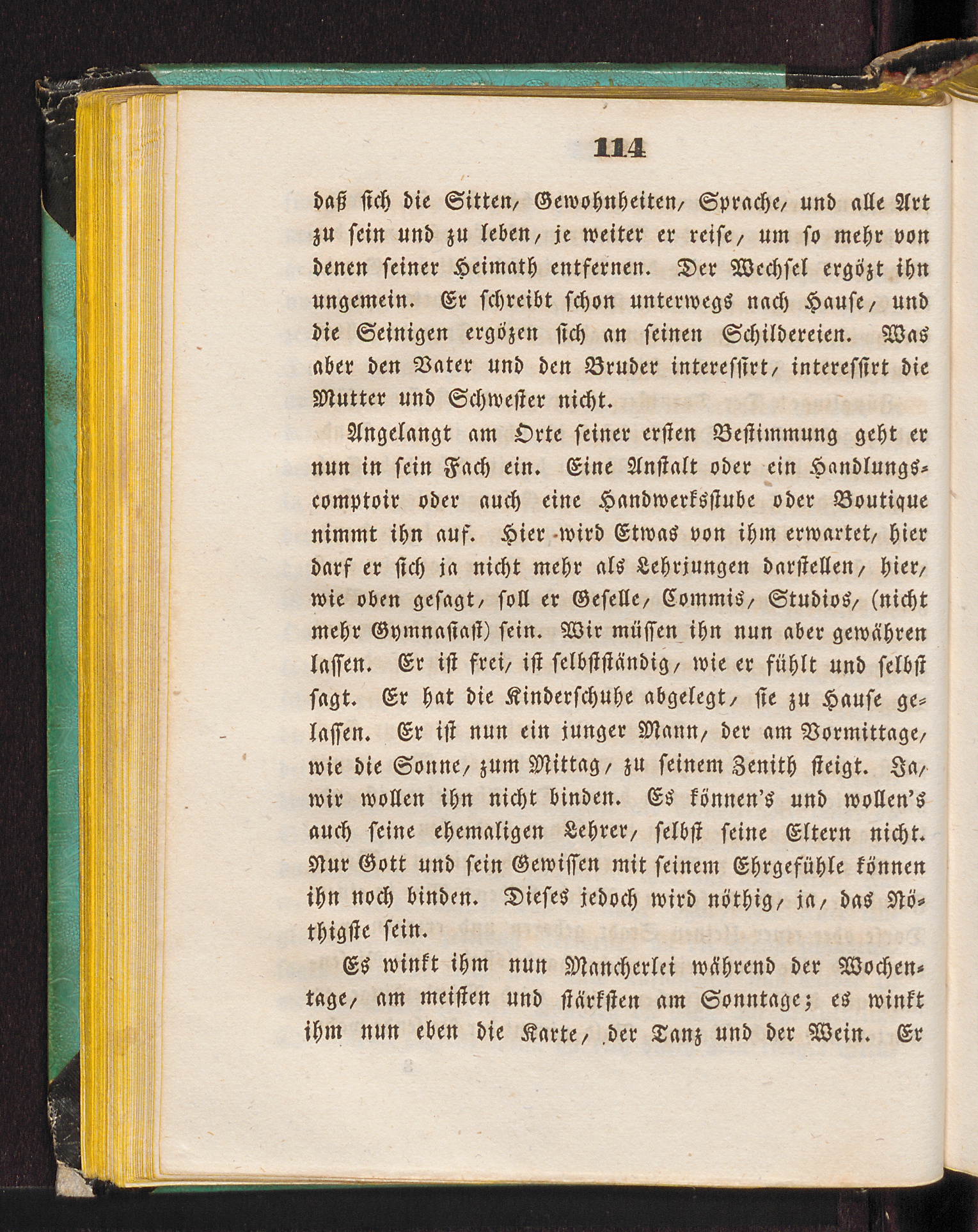 114

daß sich die Sitten, Gewohnheiten, Sprache, und alle Art zu sein und zu leben, je weiter er reise, um so mehr von denen seiner Heimath entfernen. Der Wechsel ergözt ihn ungemein. Er schreibt schon unterwegs nach Hause, und die Seinigen ergözen sich an seinen Schildereien. Was aber den Vater und den Bruder interessirt, interessirt die Mutter und Schwester nicht.

Angelangt am Orte seiner ersten Bestimmung geht er nun in sein Fach ein. Eine Anstalt oder ein Handlungscomptoir oder auch eine Handwerksstube oder Boutique nimmt ihn auf. Hier wird Etwas von ihm erwartet, hier darf er sich ja nicht mehr als Lehrjungen darstellen, hier, wie oben gesagt, soll er Geselle, Commis, Studios, (nicht mehr Gymnasiast) sein. Wir müssen ihn nun aber gewähren lassen. Er ist frei, ist selbstständig, wie er fühlt und selbst sagt. Er hat die Kinderschuhe abgelegt, sie zu Hause gelassen. Er ist nun ein junger Mann, der am Vormittage, wie die Sonne, zum Mittag, zu seinem Zenith steigt. Ja, wir wollen ihn nicht binden. Es können's und wollen's auch seine ehemaligen Lehrer, selbst seine Eltern nicht. Nur Gott und sein Gewissen mit seinem Ehrgefühle können ihn noch binden. Dieses jedoch wird nöthig, ja, das Nöthigste sein.

Es winkt ihm nun Mancherlei während der Wochentage, am meisten und stärksten am Sonntage; es winkt ihm nun eben die Karte, der Tanz und der Wein. Er